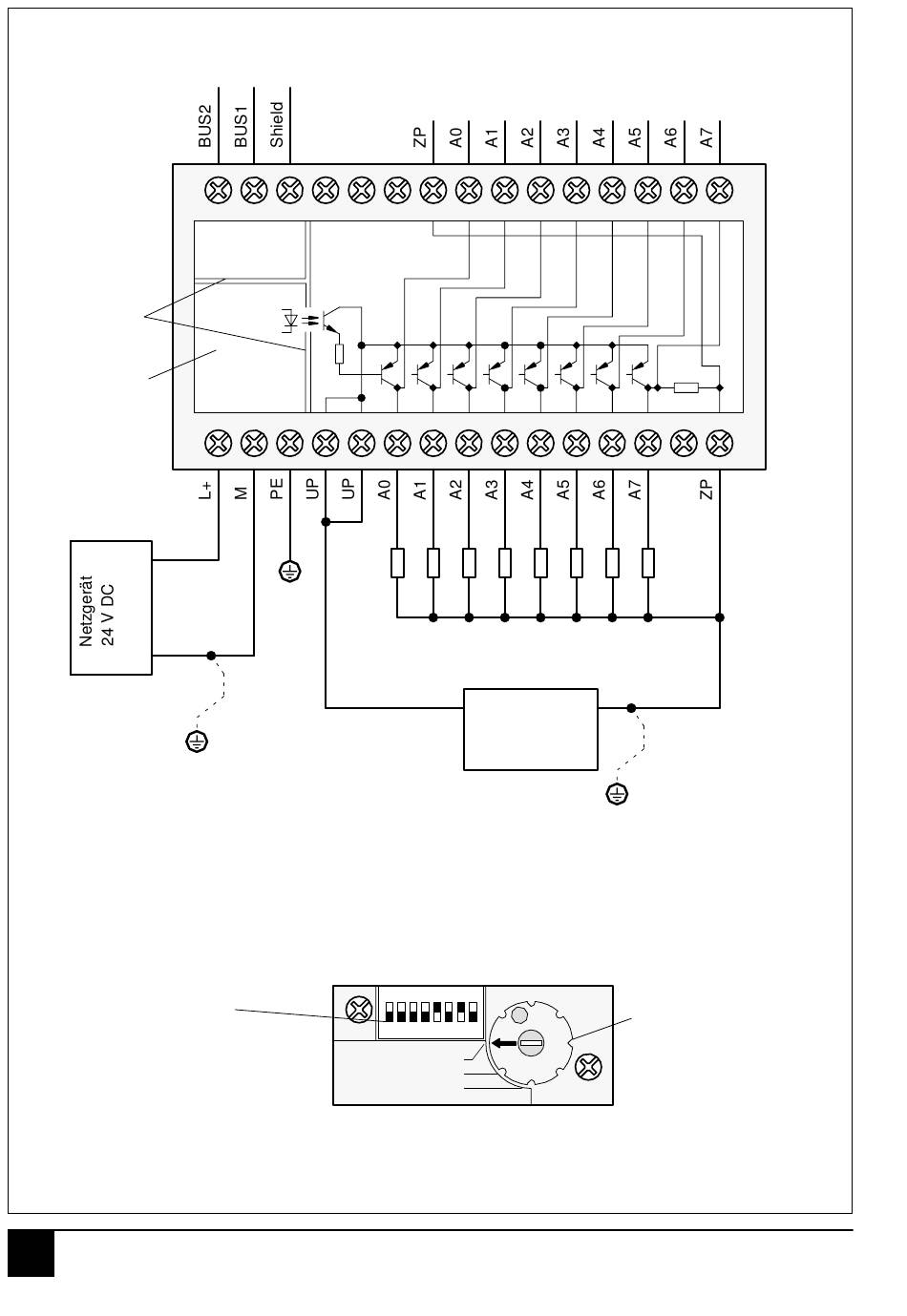 BUS2
BUS1
Shield
ZP
A0
A1
A2
A3
A4
A5
A6
A7

L+
M
PE
UP
UP
A0
A1
A2
A3
A4
A5
A6
A7
ZP

Netzgerät
24 V DC